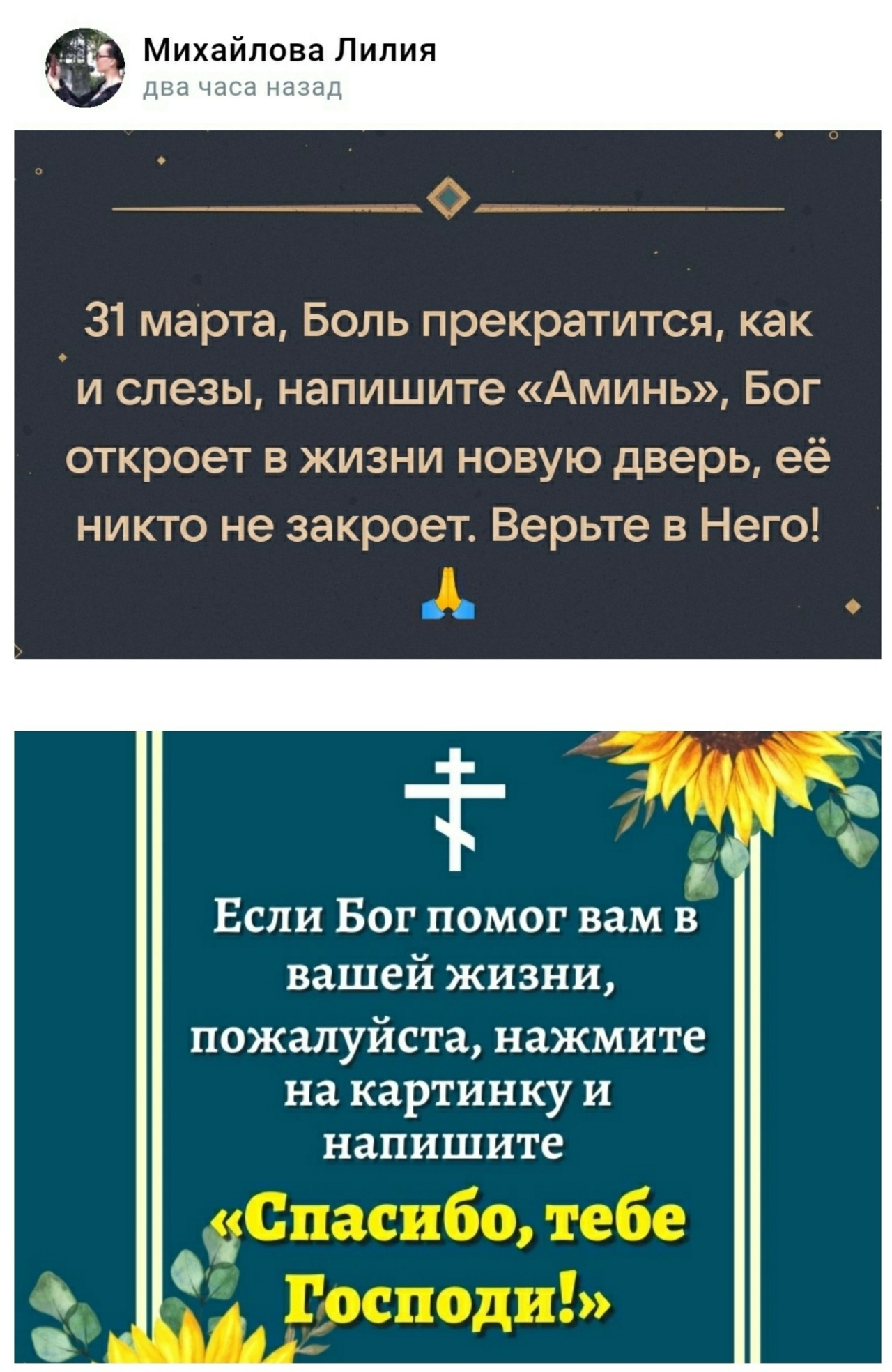 Михайлова Лилия
два часа назад

31 марта, Боль прекратится, как и слезы, напишите «Аминь», Бог откроет в жизни новую дверь, её никто не закроет. Верьте в Него! 🙏

Если Бог помог вам в вашей жизни, пожалуйста, нажмите на картинку и напишите «Спасибо, тебе Господи!»